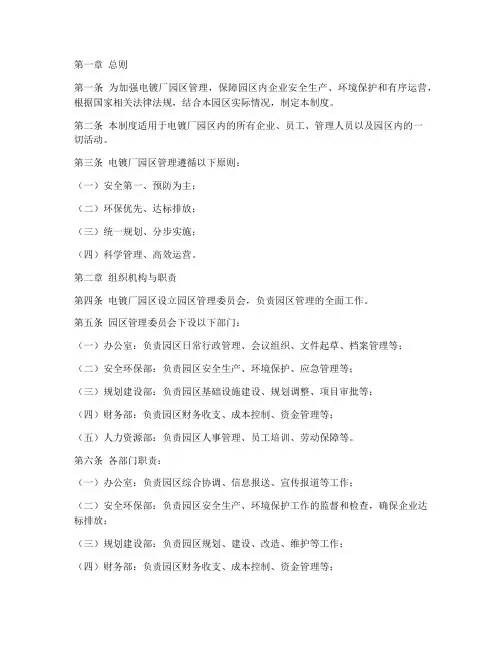 第一章 总则

第一条 为加强电镀厂园区管理，保障园区内企业安全生产、环境保护和有序运营，根据国家相关法律法规，结合本园区实际情况，制定本制度。

第二条 本制度适用于电镀厂园区内的所有企业、员工、管理人员以及园区内的一切活动。

第三条 电镀厂园区管理遵循以下原则：

（一）安全第一、预防为主；

（二）环保优先、达标排放；

（三）统一规划、分步实施；

（四）科学管理、高效运营。

第二章 组织机构与职责

第四条 电镀厂园区设立园区管理委员会，负责园区管理的全面工作。

第五条 园区管理委员会下设以下部门：

（一）办公室：负责园区日常行政管理、会议组织、文件起草、档案管理等；

（二）安全环保部：负责园区安全生产、环境保护、应急管理等；

（三）规划建设部：负责园区基础设施建设、规划调整、项目审批等；

（四）财务部：负责园区财务收支、成本控制、资金管理等；

（五）人力资源部：负责园区人事管理、员工培训、劳动保障等。

第六条 各部门职责：

（一）办公室：负责园区综合协调、信息报送、宣传报道等工作；

（二）安全环保部：负责园区安全生产、环境保护工作的监督和检查，确保企业达标排放；

（三）规划建设部：负责园区规划、建设、改造、维护等工作；

（四）财务部：负责园区财务收支、成本控制、资金管理等；